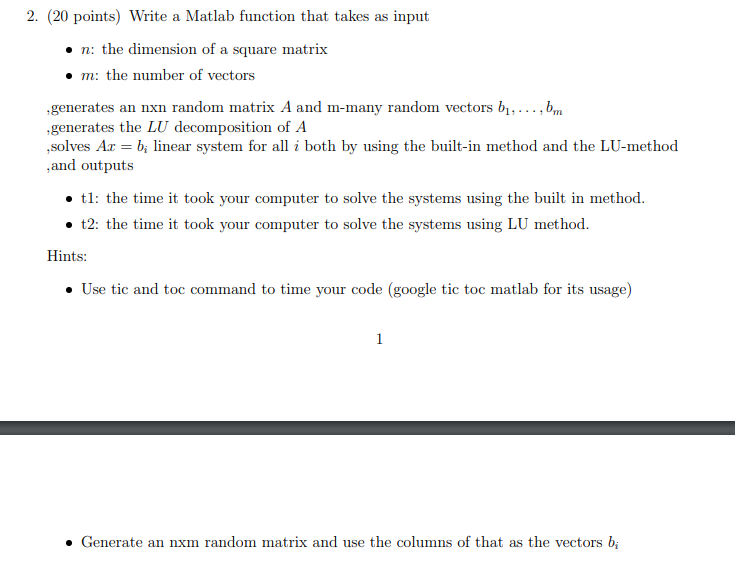 2. (20 points) Write a Matlab function that takes as input

• $n$: the dimension of a square matrix

• $m$: the number of vectors

,generates an nxn random matrix $A$ and m-many random vectors $b_1, \ldots, b_m$
,generates the $LU$ decomposition of $A$
,solves $Ax = b_i$ linear system for all $i$ both by using the built-in method and the LU-method
,and outputs

• t1: the time it took your computer to solve the systems using the built in method.

• t2: the time it took your computer to solve the systems using LU method.

Hints:

• Use tic and toc command to time your code (google tic toc matlab for its usage)

1

• Generate an nxm random matrix and use the columns of that as the vectors $b_i$